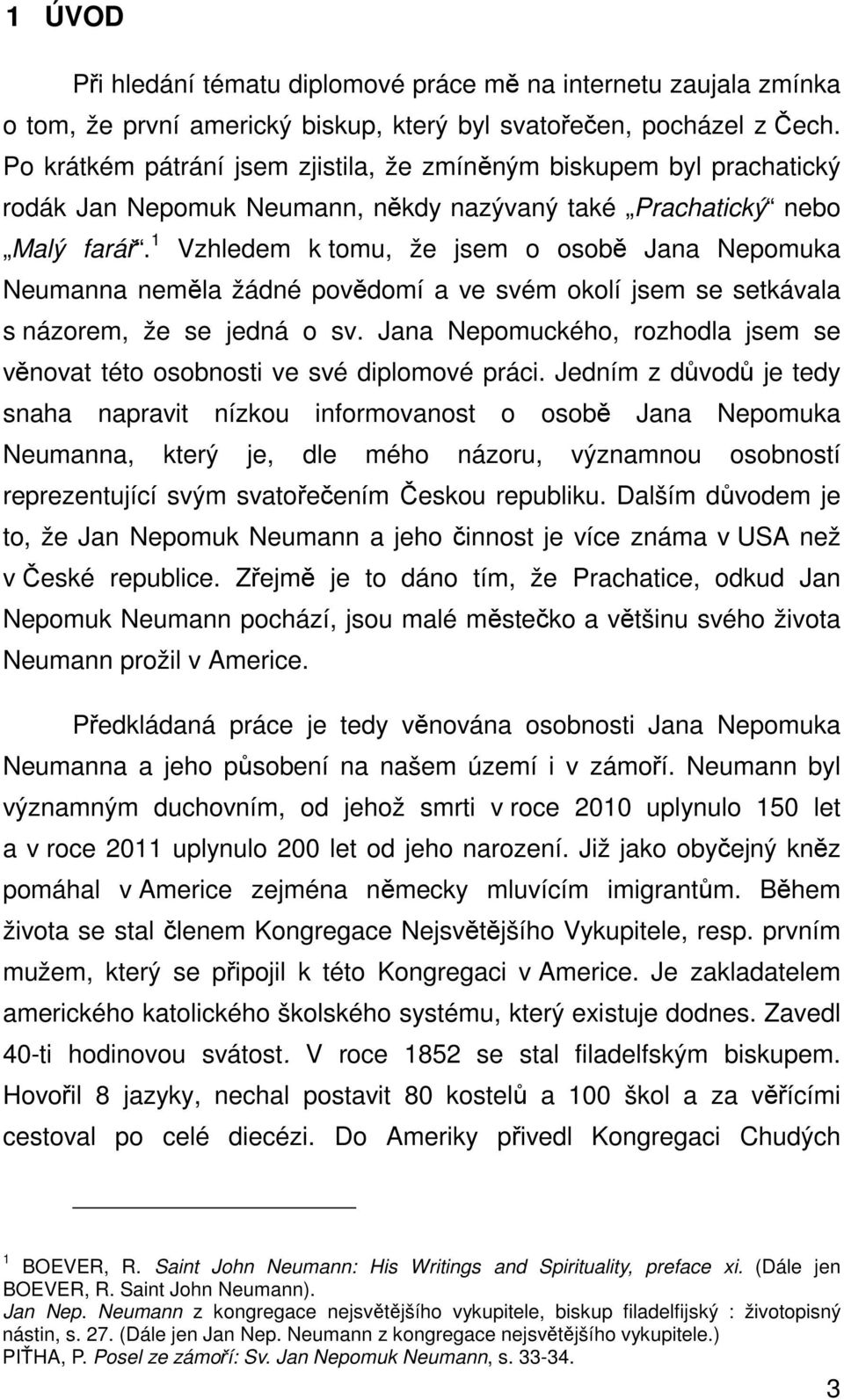 1 ÚVOD

Při hledání tématu diplomové práce mě na internetu zaujala zmínka o tom, že první americký biskup, který byl svatořečen, pocházel z Čech. Po krátkém pátrání jsem zjistila, že zmíněným biskupem byl prachatický rodák Jan Nepomuk Neumann, někdy nazývaný také „Prachatický“ nebo „Malý farář“.$^1$ Vzhledem k tomu, že jsem o osobě Jana Nepomuka Neumanna neměla žádné povědomí a ve svém okolí jsem se setkávala s názorem, že se jedná o sv. Jana Nepomuckého, rozhodla jsem se věnovat této osobnosti ve své diplomové práci. Jedním z důvodů je tedy snaha napravit nízkou informovanost o osobě Jana Nepomuka Neumanna, který je, dle mého názoru, významnou osobností reprezentující svým svatořečením Českou republiku. Dalším důvodem je to, že Jan Nepomuk Neumann a jeho činnost je více známa v USA než v České republice. Zřejmě je to dáno tím, že Prachatice, odkud Jan Nepomuk Neumann pochází, jsou malé městečko a většinu svého života Neumann prožil v Americe.

Předkládaná práce je tedy věnována osobnosti Jana Nepomuka Neumanna a jeho působení na našem území i v zámoří. Neumann byl významným duchovním, od jehož smrti v roce 2010 uplynulo 150 let a v roce 2011 uplynulo 200 let od jeho narození. Již jako obyčejný kněz pomáhal v Americe zejména německy mluvícím imigrantům. Během života se stal členem Kongregace Nejsvětějšího Vykupitele, resp. prvním mužem, který se připojil k této Kongregaci v Americe. Je zakladatelem amerického katolického školského systému, který existuje dodnes. Zavedl 40-ti hodinovou svátost. V roce 1852 se stal filadelfským biskupem. Hovořil 8 jazyky, nechal postavit 80 kostelů a 100 škol a za věřícími cestoval po celé diecézi. Do Ameriky přivedl Kongregaci Chudých

$^1$ BOEVER, R. Saint John Neumann: His Writings and Spirituality, preface xi. (Dále jen BOEVER, R. Saint John Neumann).
Jan Nep. Neumann z kongregace nejsvětějšího vykupitele, biskup filadelfijský : životopisný nástin, s. 27. (Dále jen Jan Nep. Neumann z kongregace nejsvětějšího vykupitele.)
PIŤHA, P. Posel ze zámoří: Sv. Jan Nepomuk Neumann, s. 33-34.

3